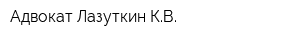 Адвокат Лазуткин К.В.